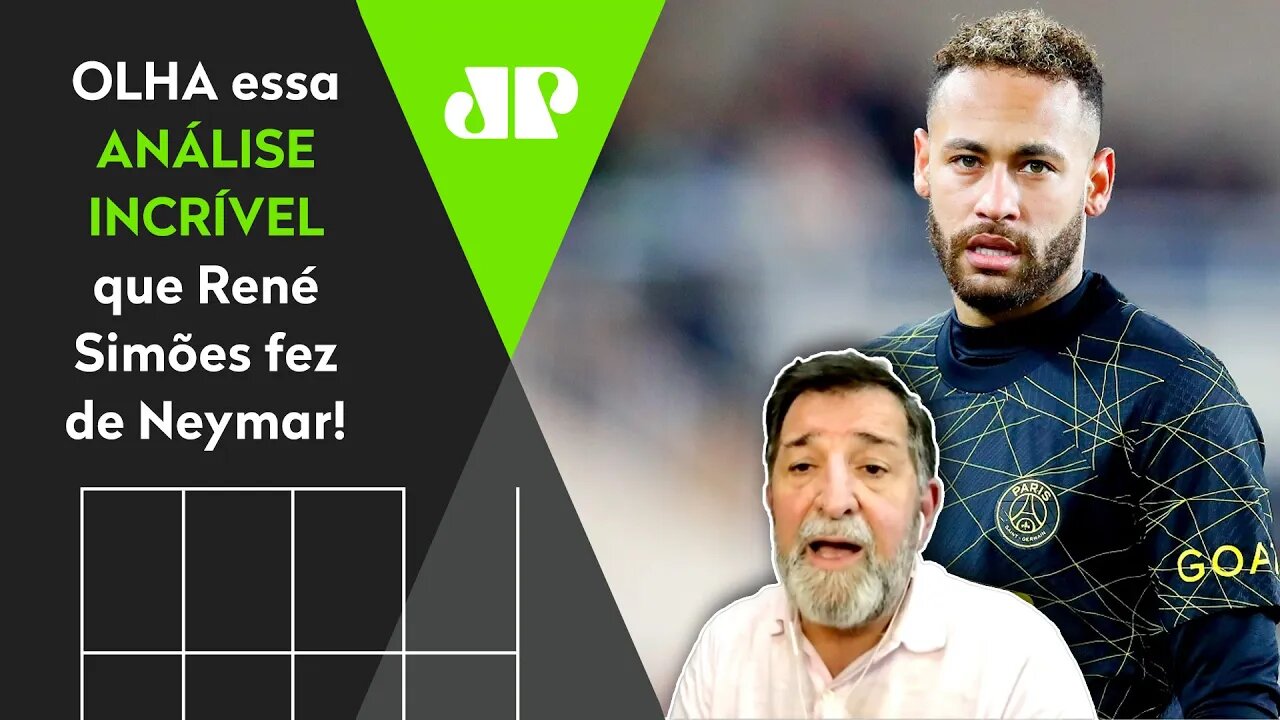 OLHA essa ANÁLISE INCRÍVEL que René Simões fez de Neymar!

JP

PARIS SAINT-GERMAIN

GOA